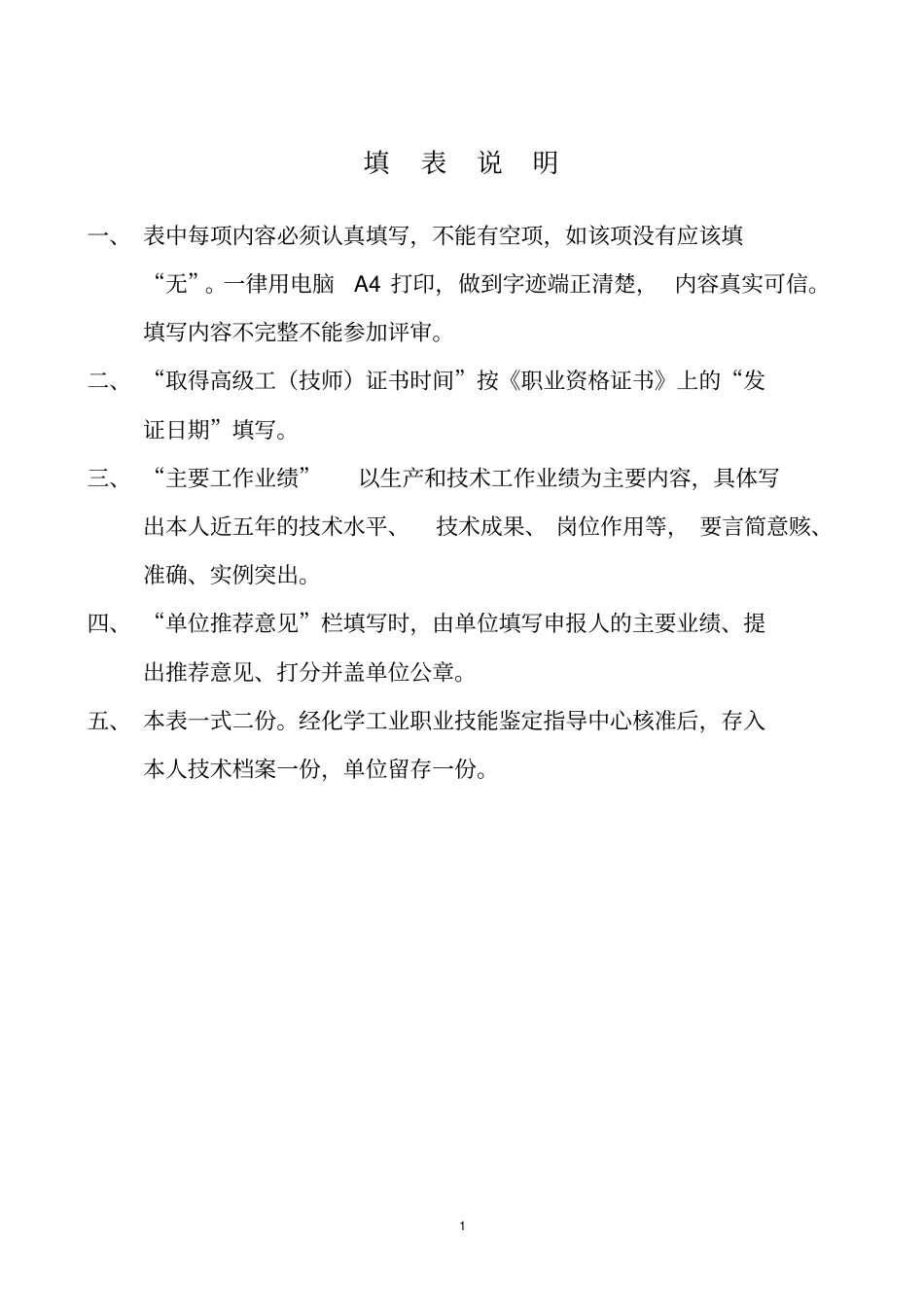 填 表 说 明

一、 表中每项内容必须认真填写，不能有空项，如该项没有应该填“无”。一律用电脑 A4 打印，做到字迹端正清楚， 内容真实可信。填写内容不完整不能参加评审。

二、 “取得高级工（技师）证书时间”按《职业资格证书》上的“发证日期”填写。

三、 “主要工作业绩” 以生产和技术工作业绩为主要内容，具体写出本人近五年的技术水平、 技术成果、 岗位作用等， 要言简意赅、准确、实例突出。

四、 “单位推荐意见”栏填写时，由单位填写申报人的主要业绩、提出推荐意见、打分并盖单位公章。

五、 本表一式二份。经化学工业职业技能鉴定指导中心核准后，存入本人技术档案一份，单位留存一份。

1